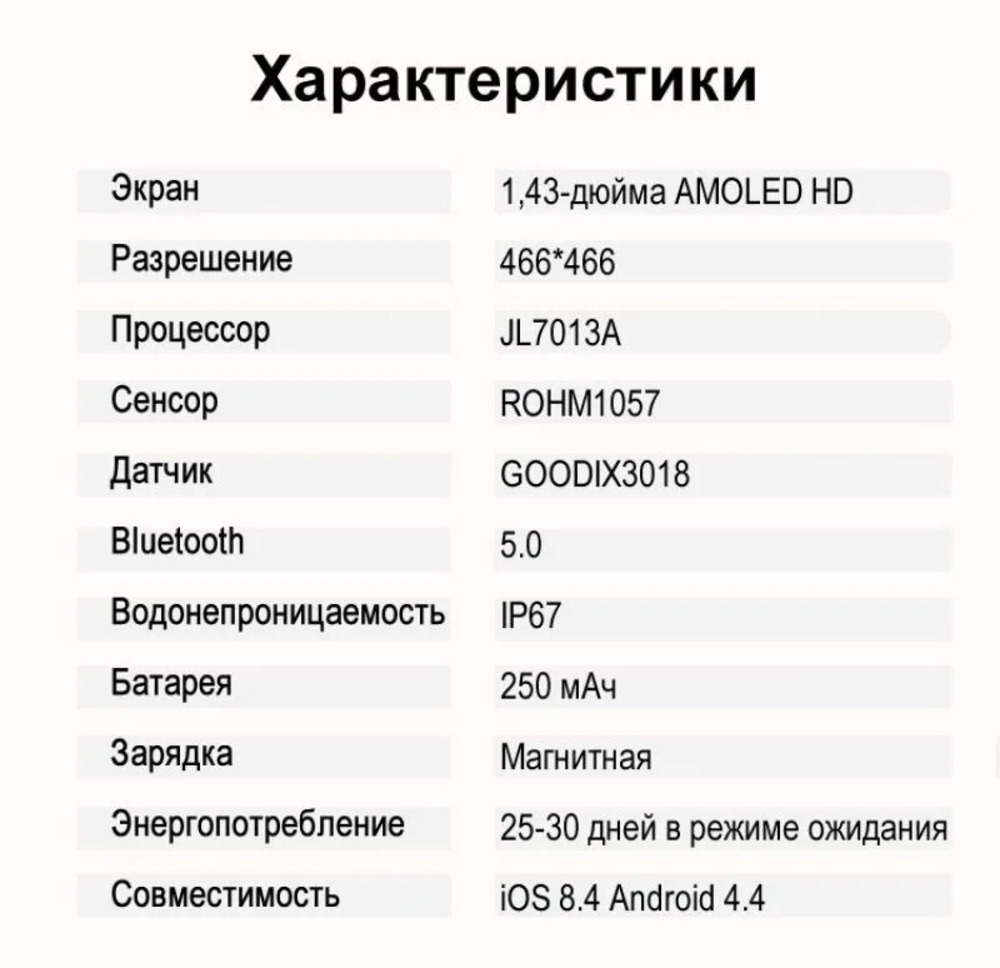 Характеристики

| | |
|---|---|
| Экран | 1,43-дюйма AMOLED HD |
| Разрешение | 466*466 |
| Процессор | JL7013A |
| Сенсор | ROHM1057 |
| Датчик | GOODIX3018 |
| Bluetooth | 5.0 |
| Водонепроницаемость | IP67 |
| Батарея | 250 мАч |
| Зарядка | Магнитная |
| Энергопотребление | 25-30 дней в режиме ожидания |
| Совместимость | iOS 8.4 Android 4.4 |